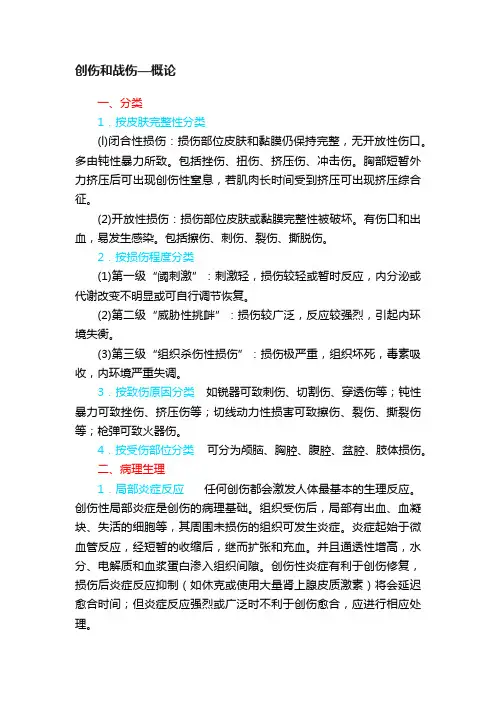 创伤和战伤—概论

一、分类

1．按皮肤完整性分类

(l)闭合性损伤：损伤部位皮肤和黏膜仍保持完整，无开放性伤口。多由钝性暴力所致。包括挫伤、扭伤、挤压伤、冲击伤。胸部短暂外力挤压后可出现创伤性窒息，若肌肉长时间受到挤压可出现挤压综合征。

(2)开放性损伤：损伤部位皮肤或黏膜完整性被破坏。有伤口和出血，易发生感染。包括擦伤、刺伤、裂伤、撕脱伤。

2．按损伤程度分类

(1)第一级“阈刺激”：刺激轻，损伤较轻或暂时反应，内分泌或代谢改变不明显或可自行调节恢复。

(2)第二级“威胁性挑衅”：损伤较广泛，反应较强烈，引起内环境失衡。

(3)第三级“组织杀伤性损伤”：损伤极严重，组织坏死，毒素吸收，内环境严重失调。

3．按致伤原因分类　如锐器可致刺伤、切割伤、穿透伤等；钝性暴力可致挫伤、挤压伤等；切线动力性损害可致擦伤、裂伤、撕裂伤等；枪弹可致火器伤。

4．按受伤部位分类　可分为颅脑、胸腔、腹腔、盆腔、肢体损伤。

二、病理生理

1．局部炎症反应　任何创伤都会激发人体最基本的生理反应。创伤性局部炎症是创伤的病理基础。组织受伤后，局部有出血、血凝块、失活的细胞等，其周围未损伤的组织可发生炎症。炎症起始于微血管反应，经短暂的收缩后，继而扩张和充血。并且通透性增高，水分、电解质和血浆蛋白渗入组织间隙。创伤性炎症有利于创伤修复，损伤后炎症反应抑制（如休克或使用大量肾上腺皮质激素）将会延迟愈合时间；但炎症反应强烈或广泛时不利于创伤愈合，应进行相应处理。